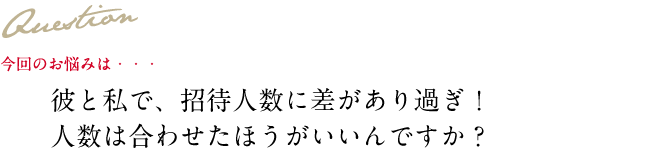 Question

今回のお悩みは・・・

彼と私で、招待人数に差があり過ぎ！
人数は合わせたほうがいいんですか？